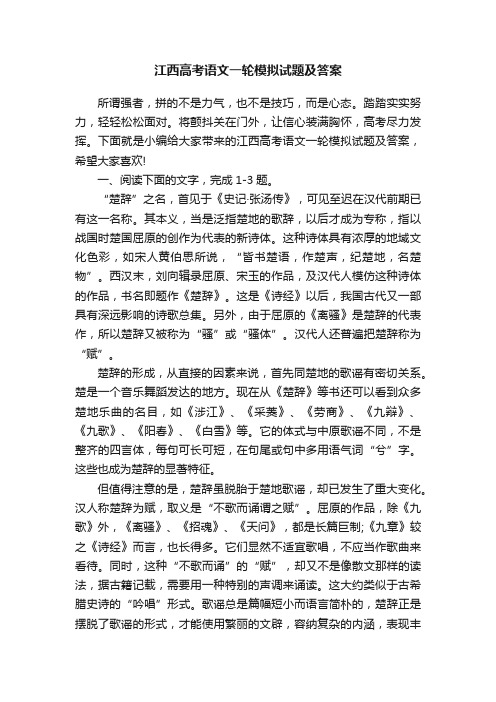 江西高考语文一轮模拟试题及答案

所谓强者，拼的不是力气，也不是技巧，而是心态。踏踏实实努力，轻轻松松面对。将颤抖关在门外，让信心装满胸怀，高考尽力发挥。下面就是小编给大家带来的江西高考语文一轮模拟试题及答案，希望大家喜欢!

一、阅读下面的文字，完成 1-3 题。

“楚辞”之名，首见于《史记·张汤传》，可见至迟在汉代前期已有这一名称。其本义，当是泛指楚地的歌辞，以后才成为专称，指以战国时楚国屈原的创作为代表的新诗体。这种诗体具有浓厚的地域文化色彩，如宋人黄伯思所说，“皆书楚语，作楚声，纪楚地，名楚物”。西汉末，刘向辑录屈原、宋玉的作品，及汉代人模仿这种诗体的作品，书名即题作《楚辞》。这是《诗经》以后，我国古代又一部具有深远影响的诗歌总集。另外，由于屈原的《离骚》是楚辞的代表作，所以楚辞又被称为“骚”或“骚体”。汉代人还普遍把楚辞称为“赋”。

楚辞的形成，从直接的因素来说，首先同楚地的歌谣有密切关系。楚是一个音乐舞蹈发达的地方。现在从《楚辞》等书还可以看到众多楚地乐曲的名目，如《涉江》、《采菱》、《劳商》、《九辩》、《九歌》、《阳春》、《白雪》等。它的体式与中原歌谣不同，不是整齐的四言体，每句可长可短，在句尾或句中多用语气词“兮”字。这些也成为楚辞的显著特征。

但值得注意的是，楚辞虽脱胎于楚地歌谣，却已发生了重大变化。汉人称楚辞为赋，取义是“不歌而诵谓之赋”。屈原的作品，除《九歌》外，《离骚》、《招魂》、《天问》，都是长篇巨制;《九章》较之《诗经》而言，也长得多。它们显然不适宜歌唱，不应当作歌曲来看待。同时，这种“不歌而诵”的“赋”，却又不是像散文那样的读法，据古籍记载，需要用一种特别的声调来诵读。这大约类似于古希腊史诗的“吟唱”形式。歌谣总是篇幅短小而语言简朴的，楚辞正是摆脱了歌谣的形式，才能使用繁丽的文辞，容纳复杂的内涵，表现丰